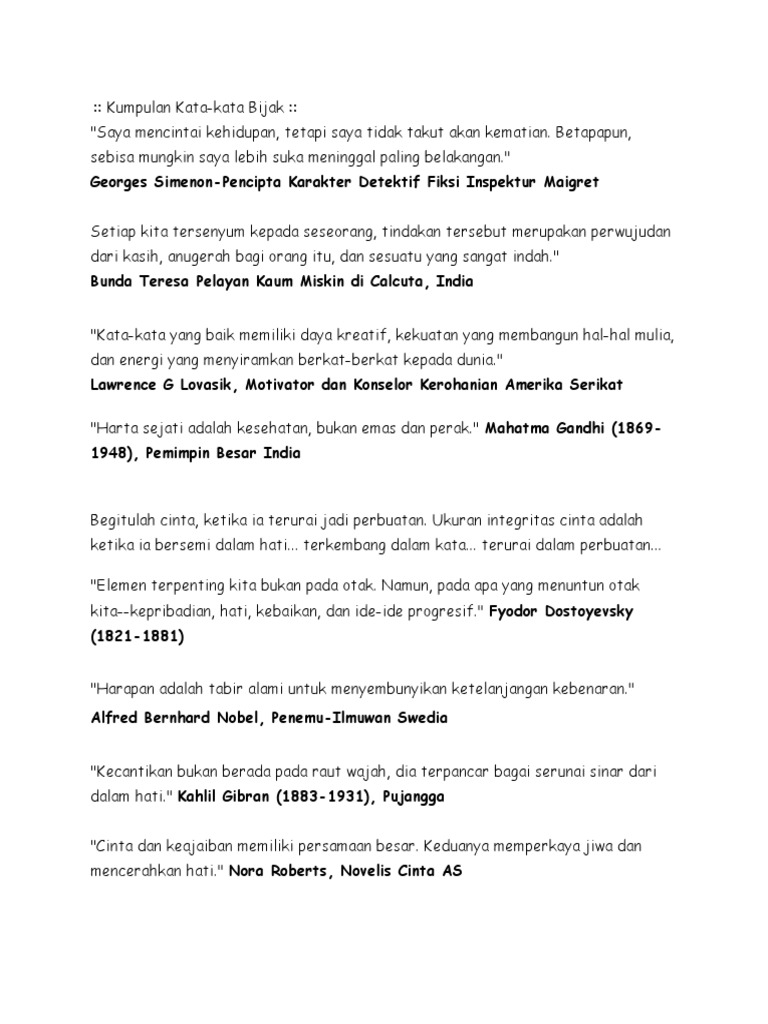 :: Kumpulan Kata-kata Bijak ::
"Saya mencintai kehidupan, tetapi saya tidak takut akan kematian. Betapapun, sebisa mungkin saya lebih suka meninggal paling belakangan."
Georges Simenon-Pencipta Karakter Detektif Fiksi Inspektur Maigret

Setiap kita tersenyum kepada seseorang, tindakan tersebut merupakan perwujudan dari kasih, anugerah bagi orang itu, dan sesuatu yang sangat indah."
Bunda Teresa Pelayan Kaum Miskin di Calcuta, India

"Kata-kata yang baik memiliki daya kreatif, kekuatan yang membangun hal-hal mulia, dan energi yang menyiramkan berkat-berkat kepada dunia."
Lawrence G Lovasik, Motivator dan Konselor Kerohanian Amerika Serikat

"Harta sejati adalah kesehatan, bukan emas dan perak." Mahatma Gandhi (1869-1948), Pemimpin Besar India

Begitulah cinta, ketika ia terurai jadi perbuatan. Ukuran integritas cinta adalah ketika ia bersemi dalam hati... terkembang dalam kata... terurai dalam perbuatan...

"Elemen terpenting kita bukan pada otak. Namun, pada apa yang menuntun otak kita--kepribadian, hati, kebaikan, dan ide-ide progresif." Fyodor Dostoyevsky (1821-1881)

"Harapan adalah tabir alami untuk menyembunyikan ketelanjangan kebenaran."
Alfred Bernhard Nobel, Penemu-Ilmuwan Swedia

"Kecantikan bukan berada pada raut wajah, dia terpancar bagai serunai sinar dari dalam hati." Kahlil Gibran (1883-1931), Pujangga

"Cinta dan keajaiban memiliki persamaan besar. Keduanya memperkaya jiwa dan mencerahkan hati." Nora Roberts, Novelis Cinta AS